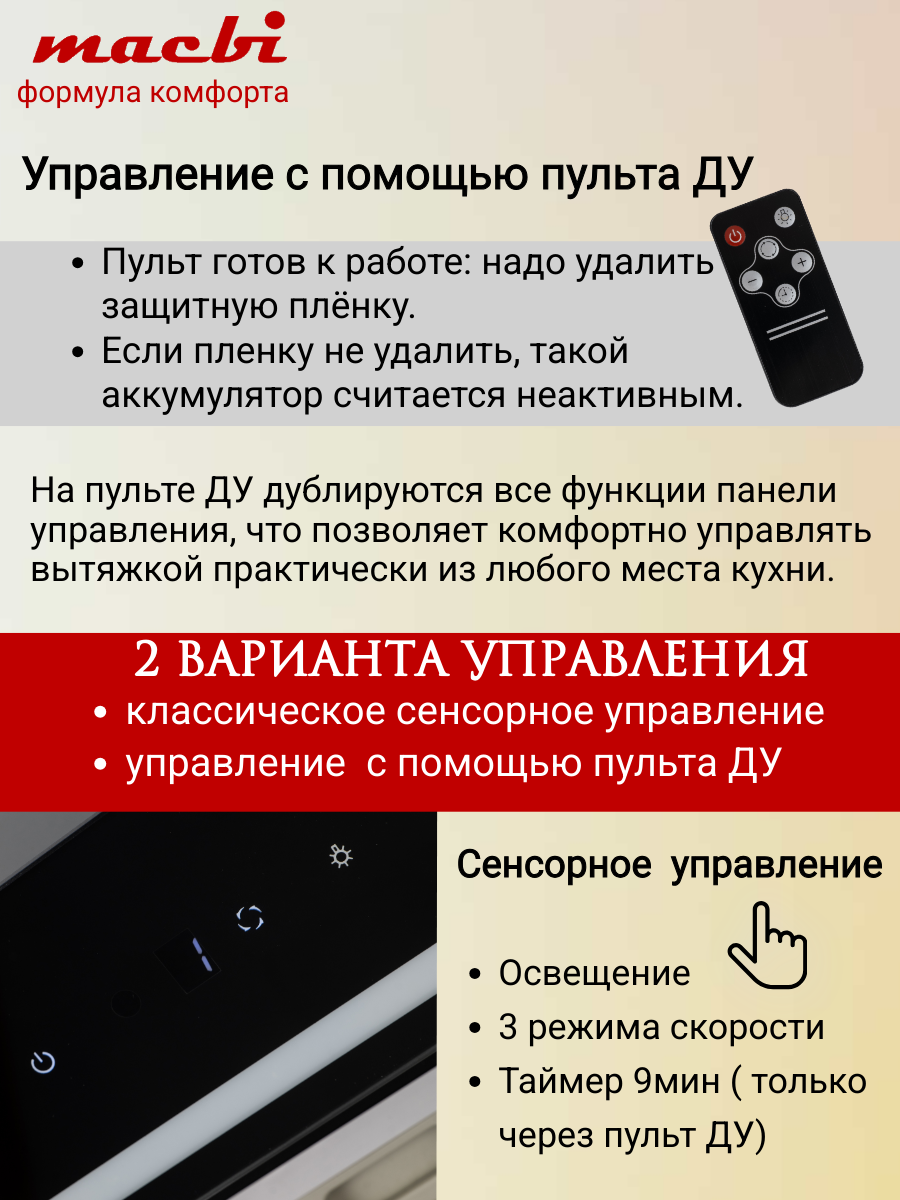 macbi
формула комфорта

Управление с помощью пульта ДУ

• Пульт готов к работе: надо удалить защитную плёнку.
• Если пленку не удалить, такой аккумулятор считается неактивным.

На пульте ДУ дублируются все функции панели управления, что позволяет комфортно управлять вытяжкой практически из любого места кухни.

2 ВАРИАНТА УПРАВЛЕНИЯ
• классическое сенсорное управление
• управление с помощью пульта ДУ

Сенсорное управление

• Освещение
• 3 режима скорости
• Таймер 9мин ( только через пульт ДУ)